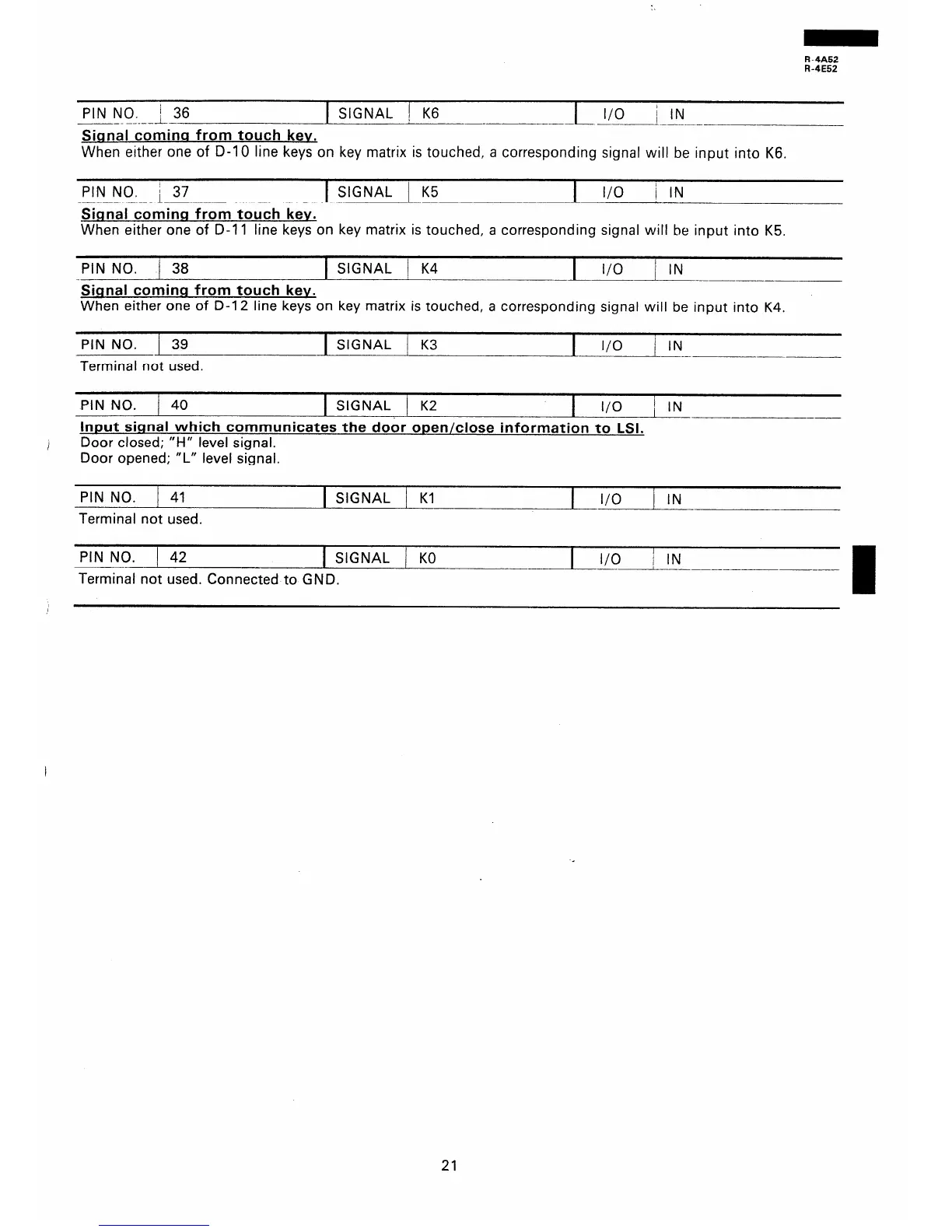 R-4A52
R-4E52

| PIN NO. | 36 | SIGNAL | K6 | I/O | IN |
|---|---|---|---|---|---|

Signal coming from touch key.
When either one of D-10 line keys on key matrix is touched, a corresponding signal will be input into K6.

| PIN NO. | 37 | SIGNAL | K5 | I/O | IN |
|---|---|---|---|---|---|

Signal coming from touch key.
When either one of D-11 line keys on key matrix is touched, a corresponding signal will be input into K5.

| PIN NO. | 38 | SIGNAL | K4 | I/O | IN |
|---|---|---|---|---|---|

Signal coming from touch key.
When either one of D-12 line keys on key matrix is touched, a corresponding signal will be input into K4.

| PIN NO. | 39 | SIGNAL | K3 | I/O | IN |
|---|---|---|---|---|---|

Terminal not used.

| PIN NO. | 40 | SIGNAL | K2 | I/O | IN |
|---|---|---|---|---|---|

Input signal which communicates the door open/close information to LSI.
Door closed; "H" level signal.
Door opened; "L" level signal.

| PIN NO. | 41 | SIGNAL | K1 | I/O | IN |
|---|---|---|---|---|---|

Terminal not used.

| PIN NO. | 42 | SIGNAL | K0 | I/O | IN |
|---|---|---|---|---|---|

Terminal not used. Connected to GND.

21